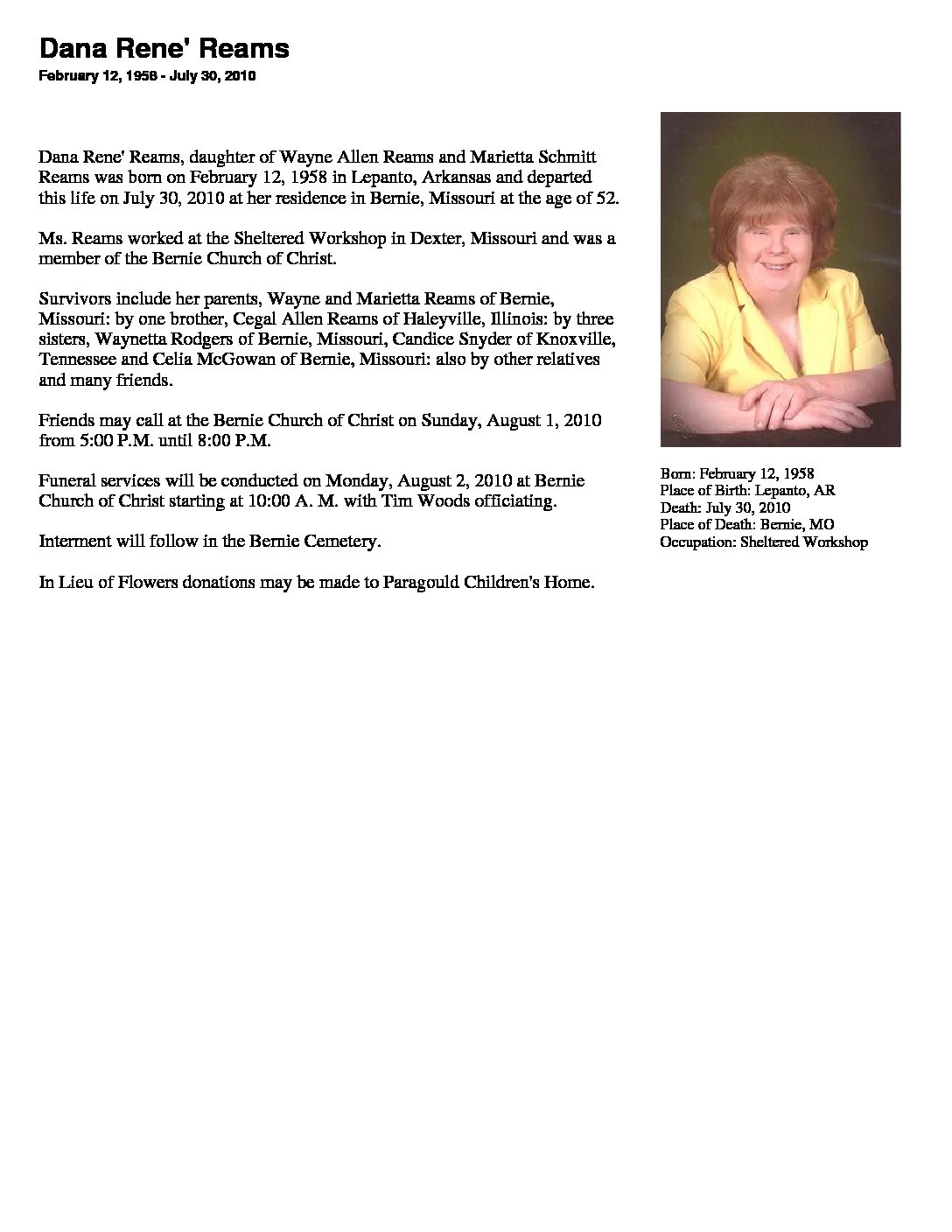 Dana Rene' Reams
February 12, 1958 - July 30, 2010

Dana Rene' Reams, daughter of Wayne Allen Reams and Marietta Schmitt Reams was born on February 12, 1958 in Lepanto, Arkansas and departed this life on July 30, 2010 at her residence in Bernie, Missouri at the age of 52.

Ms. Reams worked at the Sheltered Workshop in Dexter, Missouri and was a member of the Bernie Church of Christ.

Survivors include her parents, Wayne and Marietta Reams of Bernie, Missouri: by one brother, Cegal Allen Reams of Haleyville, Illinois: by three sisters, Waynetta Rodgers of Bernie, Missouri, Candice Snyder of Knoxville, Tennessee and Celia McGowan of Bernie, Missouri: also by other relatives and many friends.

Friends may call at the Bernie Church of Christ on Sunday, August 1, 2010 from 5:00 P.M. until 8:00 P.M.

Funeral services will be conducted on Monday, August 2, 2010 at Bernie Church of Christ starting at 10:00 A. M. with Tim Woods officiating.

Interment will follow in the Bernie Cemetery.

In Lieu of Flowers donations may be made to Paragould Children's Home.

Born: February 12, 1958
Place of Birth: Lepanto, AR
Death: July 30, 2010
Place of Death: Bernie, MO
Occupation: Sheltered Workshop